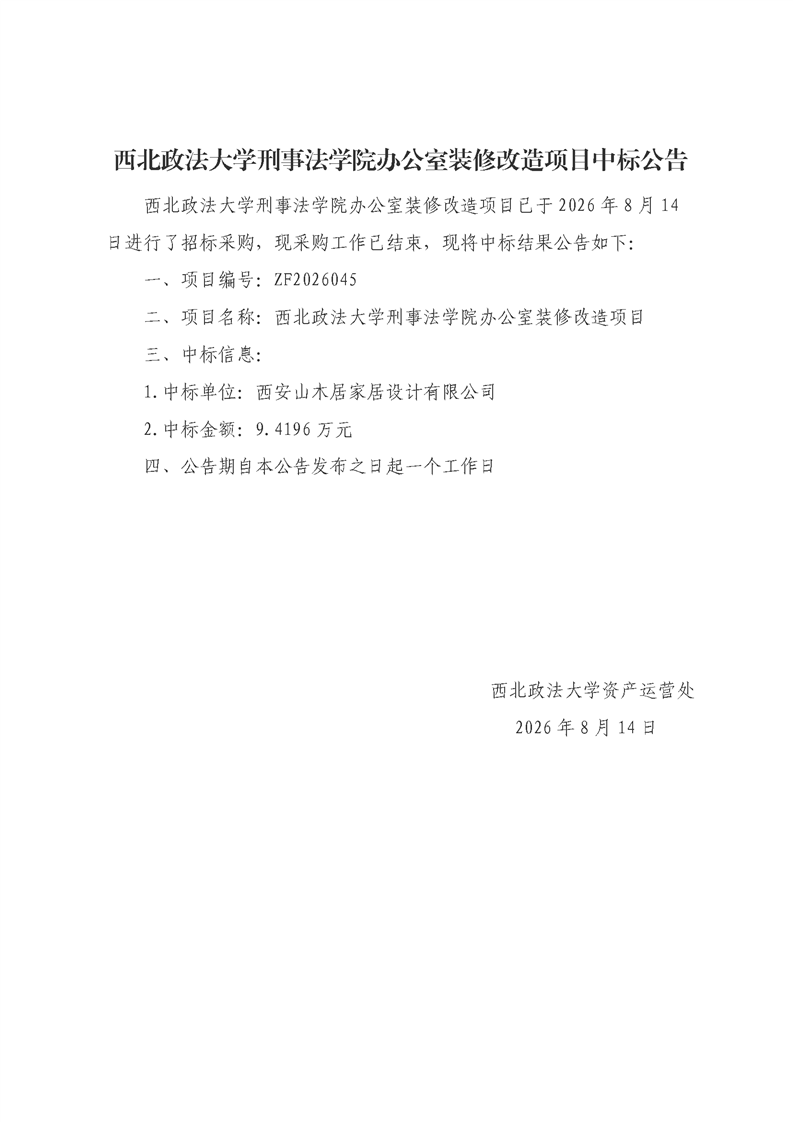 西北政法大学刑事法学院办公室装修改造项目中标公告

西北政法大学刑事法学院办公室装修改造项目已于 2026 年 8 月 14 日进行了招标采购，现采购工作已结束，现将中标结果公告如下：

一、项目编号：ZF2026045

二、项目名称：西北政法大学刑事法学院办公室装修改造项目

三、中标信息：

1.中标单位：西安山木居家居设计有限公司

2.中标金额：9.4196 万元

四、公告期自本公告发布之日起一个工作日

西北政法大学资产运营处

2026 年 8 月 14 日